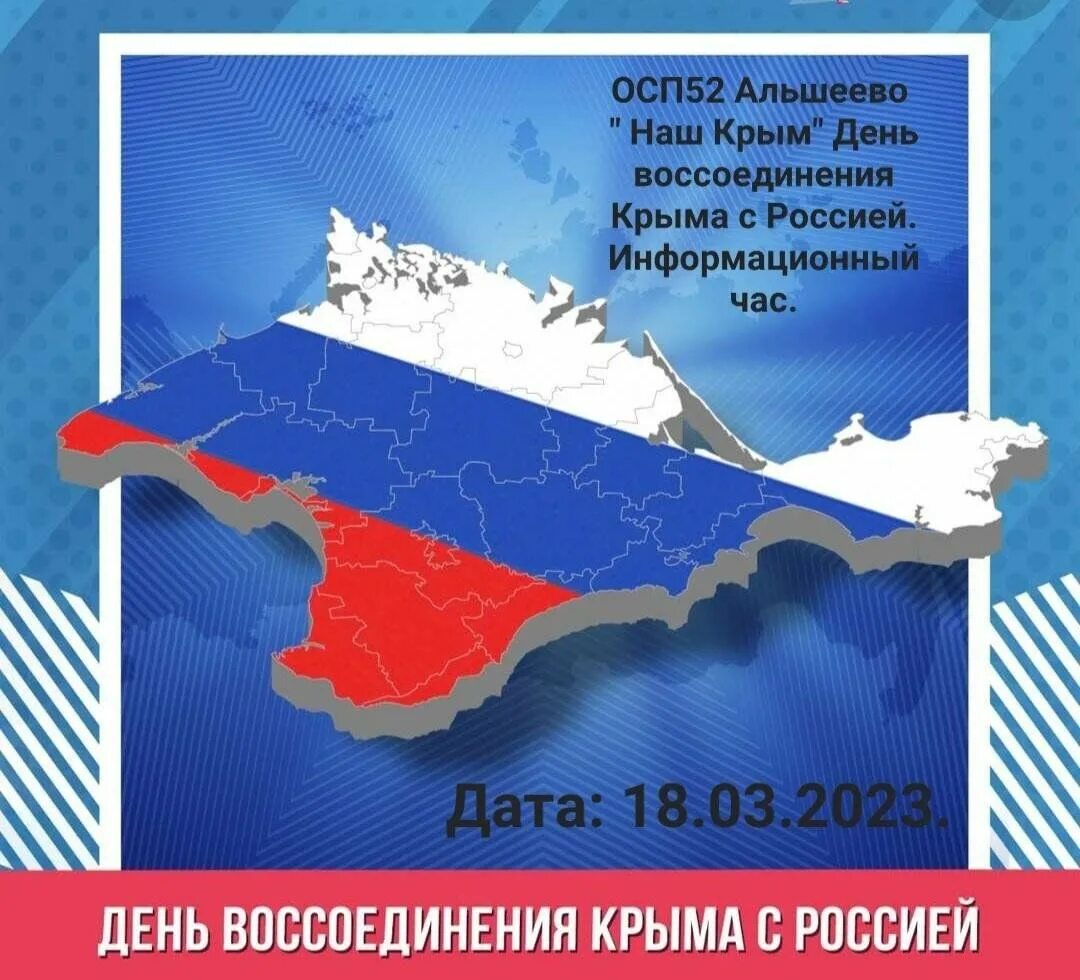 ОСП52 Альшеево
" Наш Крым" День воссоединения Крыма с Россией. Информационный час.

Дата: 18.03.2023.

ДЕНЬ ВОССОЕДИНЕНИЯ КРЫМА С РОССИЕЙ